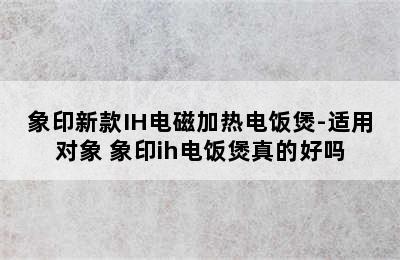 象印新款IH电磁加热电饭煲-适用对象 象印ih电饭煲真的好吗